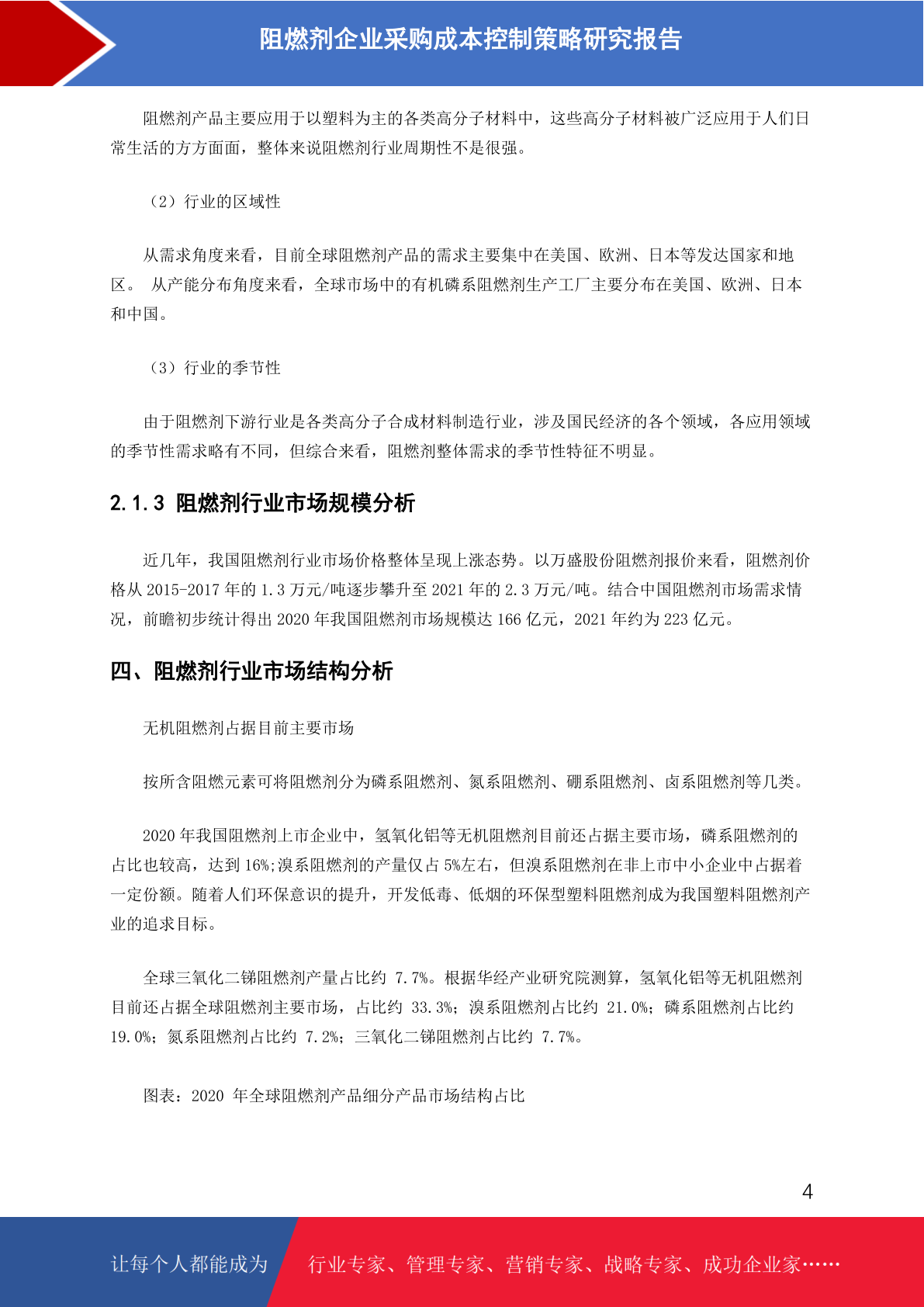 阻燃剂企业采购成本控制策略研究报告

阻燃剂产品主要应用于以塑料为主的各类高分子材料中，这些高分子材料被广泛应用于人们日常生活的方方面面，整体来说阻燃剂行业周期性不是很强。

（2）行业的区域性

从需求角度来看，目前全球阻燃剂产品的需求主要集中在美国、欧洲、日本等发达国家和地区。 从产能分布角度来看，全球市场中的有机磷系阻燃剂生产工厂主要分布在美国、欧洲、日本和中国。

（3）行业的季节性

由于阻燃剂下游行业是各类高分子合成材料制造行业，涉及国民经济的各个领域，各应用领域的季节性需求略有不同，但综合来看，阻燃剂整体需求的季节性特征不明显。

2.1.3 阻燃剂行业市场规模分析

近几年，我国阻燃剂行业市场价格整体呈现上涨态势。以万盛股份阻燃剂报价来看，阻燃剂价格从 2015-2017 年的 1.3 万元/吨逐步攀升至 2021 年的 2.3 万元/吨。结合中国阻燃剂市场需求情况，前瞻初步统计得出 2020 年我国阻燃剂市场规模达 166 亿元，2021 年约为 223 亿元。

四、阻燃剂行业市场结构分析

无机阻燃剂占据目前主要市场

按所含阻燃元素可将阻燃剂分为磷系阻燃剂、氮系阻燃剂、硼系阻燃剂、卤系阻燃剂等几类。

2020 年我国阻燃剂上市企业中，氢氧化铝等无机阻燃剂目前还占据主要市场，磷系阻燃剂的占比也较高，达到 16%;溴系阻燃剂的产量仅占 5%左右，但溴系阻燃剂在非上市中小企业中占据着一定份额。随着人们环保意识的提升，开发低毒、低烟的环保型塑料阻燃剂成为我国塑料阻燃剂产业的追求目标。

全球三氧化二锑阻燃剂产量占比约 7.7%。根据华经产业研究院测算，氢氧化铝等无机阻燃剂目前还占据全球阻燃剂主要市场，占比约 33.3%；溴系阻燃剂占比约 21.0%；磷系阻燃剂占比约 19.0%；氮系阻燃剂占比约 7.2%；三氧化二锑阻燃剂占比约 7.7%。

图表：2020 年全球阻燃剂产品细分产品市场结构占比

4

让每个人都能成为 行业专家、管理专家、营销专家、战略专家、成功企业家……